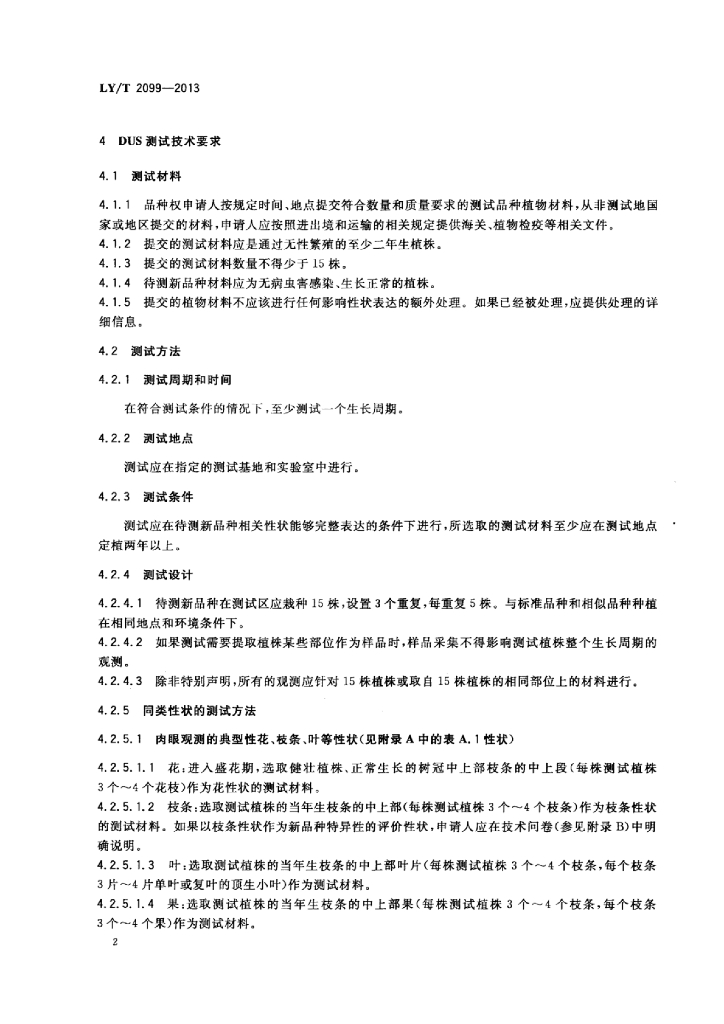 LY/T 2099—2013

4 DUS测试技术要求

4.1 测试材料

4.1.1 品种权申请人按规定时间、地点提交符合数量和质量要求的测试品种植物材料，从非测试地国家或地区提交的材料，申请人应按照进出境和运输的相关规定提供海关、植物检疫等相关文件。
4.1.2 提交的测试材料应是通过无性繁殖的至少二年生植株。
4.1.3 提交的测试材料数量不得少于15株。
4.1.4 待测新品种材料应为无病虫害感染、生长正常的植株。
4.1.5 提交的植物材料不应该进行任何影响性状表达的额外处理。如果已经被处理，应提供处理的详细信息。

4.2 测试方法

4.2.1 测试周期和时间

在符合测试条件的情况下，至少测试一个生长周期。

4.2.2 测试地点

测试应在指定的测试基地和实验室中进行。

4.2.3 测试条件

测试应在待测新品种相关性状能够完整表达的条件下进行，所选取的测试材料至少应在测试地点定植两年以上。

4.2.4 测试设计

4.2.4.1 待测新品种在测试区应栽种15株，设置3个重复，每重复5株。与标准品种和相似品种种植在相同地点和环境条件下。
4.2.4.2 如果测试需要提取植株某些部位作为样品时，样品采集不得影响测试植株整个生长周期的观测。
4.2.4.3 除非特别声明，所有的观测应针对15株植株或取自15株植株的相同部位上的材料进行。

4.2.5 同类性状的测试方法

4.2.5.1 肉眼观测的典型性花、枝条、叶等性状(见附录A中的表A.1性状)

4.2.5.1.1 花：进入盛花期，选取健壮植株、正常生长的树冠中上部枝条的中上段(每株测试植株3个～4个花枝)作为花性状的测试材料。
4.2.5.1.2 枝条：选取测试植株的当年生枝条的中上部(每株测试植株3个～4个枝条)作为枝条性状的测试材料。如果以枝条性状作为新品种特异性的评价性状，申请人应在技术问卷(参见附录B)中明确说明。
4.2.5.1.3 叶：选取测试植株的当年生枝条的中上部叶片(每株测试植株3个～4个枝条，每个枝条3片～4片单叶或复叶的顶生小叶)作为测试材料。
4.2.5.1.4 果：选取测试植株的当年生枝条的中上部果(每株测试植株3个～4个枝条，每个枝条3个～4个果)作为测试材料。

2